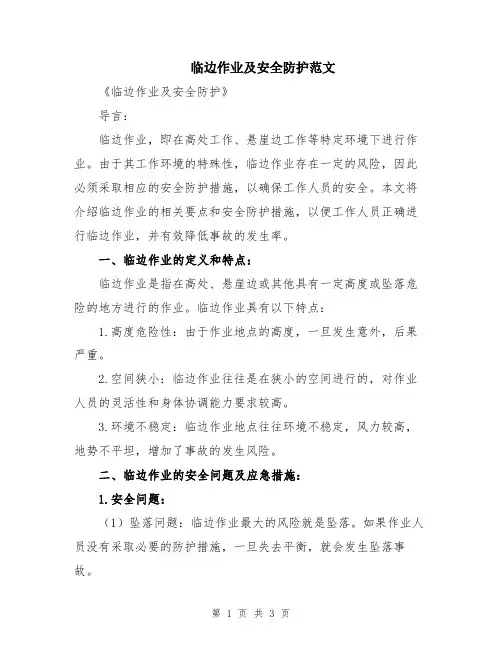 临边作业及安全防护范文

《临边作业及安全防护》

导言：

临边作业，即在高处工作、悬崖边工作等特定环境下进行作业。由于其工作环境的特殊性，临边作业存在一定的风险，因此必须采取相应的安全防护措施，以确保工作人员的安全。本文将介绍临边作业的相关要点和安全防护措施，以便工作人员正确进行临边作业，并有效降低事故的发生率。

一、临边作业的定义和特点：

临边作业是指在高处、悬崖边或其他具有一定高度或坠落危险的地方进行的作业。临边作业具有以下特点：

1.高度危险性：由于作业地点的高度，一旦发生意外，后果严重。

2.空间狭小：临边作业往往是在狭小的空间进行的，对作业人员的灵活性和身体协调能力要求较高。

3.环境不稳定：临边作业地点往往环境不稳定，风力较高，地势不平坦，增加了事故的发生风险。

二、临边作业的安全问题及应急措施：

1.安全问题：

（1）坠落问题：临边作业最大的风险就是坠落。如果作业人员没有采取必要的防护措施，一旦失去平衡，就会发生坠落事故。

第 1 页 共 3 页